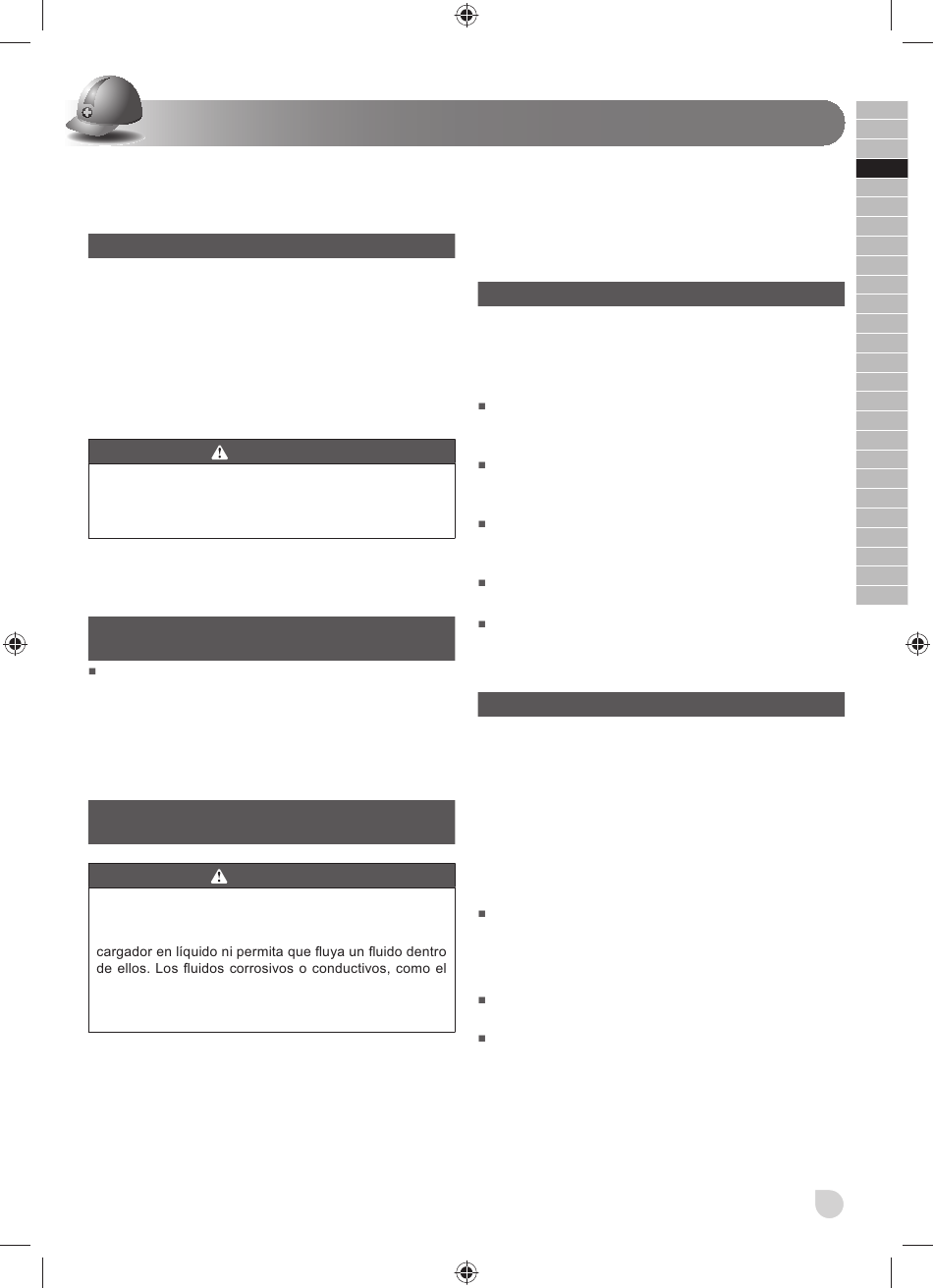 cargador en líquido ni permita que fluya un fluido dentro de ellos. Los fluidos corrosivos o conductivos, como el